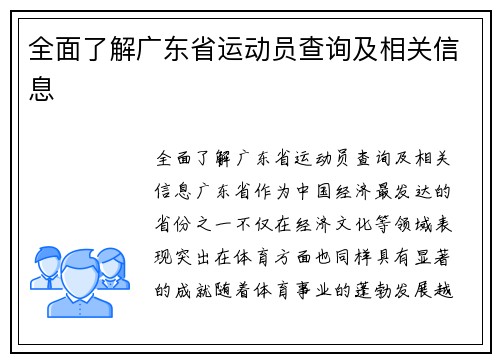 全面了解广东省运动员查询及相关信息

全面了解广东省运动员查询及相关信息广东省作为中国经济最发达的省份之一不仅在经济文化等领域表现突出在体育方面也同样具有显著的成就随着体育事业的蓬勃发展越